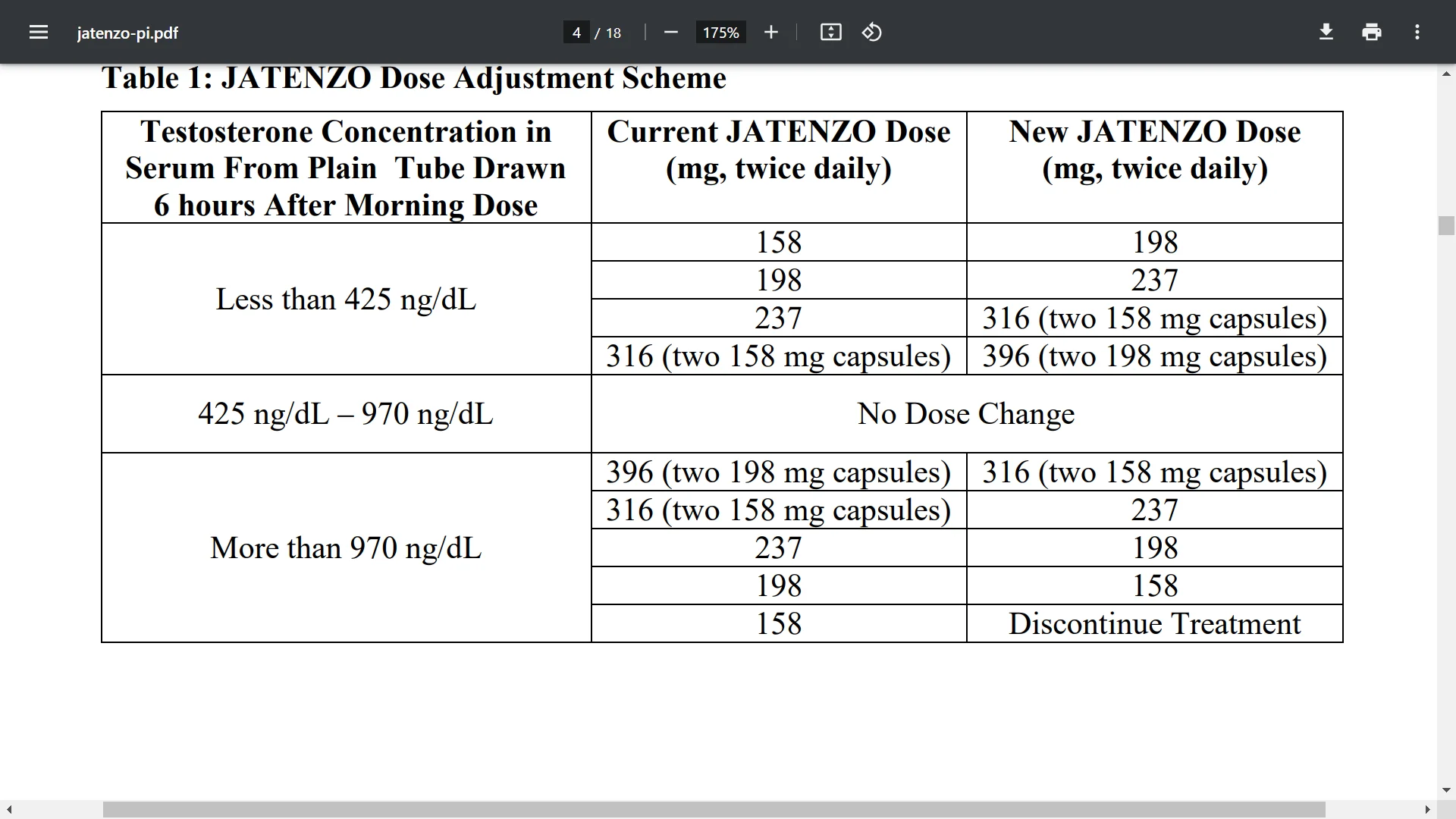 jatenzo-pi.pdf

4 / 18

175%

Table 1: JATENZO Dose Adjustment Scheme

| Testosterone Concentration in Serum From Plain Tube Drawn 6 hours After Morning Dose | Current JATENZO Dose (mg, twice daily) | New JATENZO Dose (mg, twice daily) |
|---|---|---|
| Less than 425 ng/dL | 158 | 198 |
| | 198 | 237 |
| | 237 | 316 (two 158 mg capsules) |
| | 316 (two 158 mg capsules) | 396 (two 198 mg capsules) |
| 425 ng/dL – 970 ng/dL | No Dose Change | |
| More than 970 ng/dL | 396 (two 198 mg capsules) | 316 (two 158 mg capsules) |
| | 316 (two 158 mg capsules) | 237 |
| | 237 | 198 |
| | 198 | 158 |
| | 158 | Discontinue Treatment |